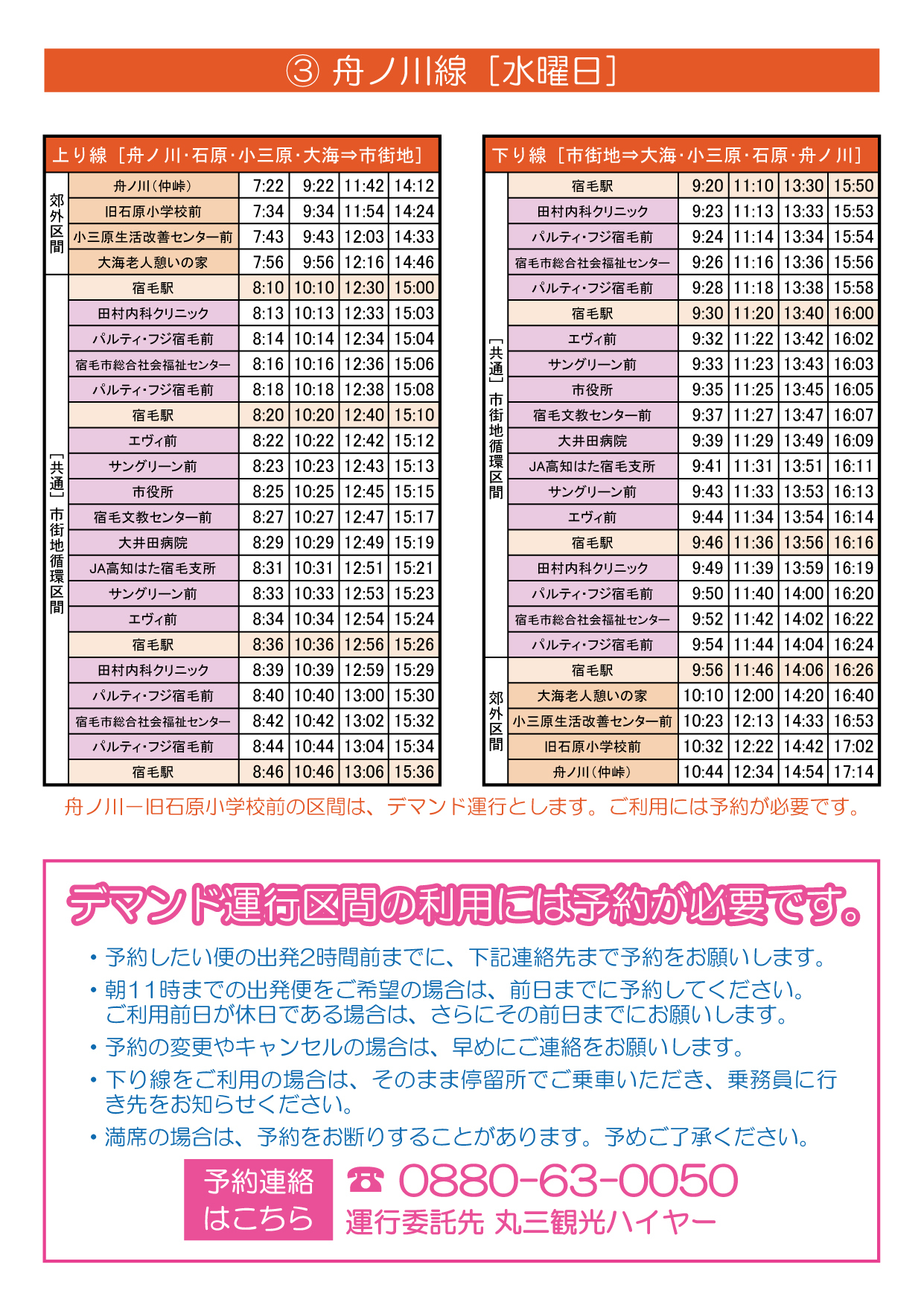 ③ 舟ノ川線［水曜日］

上り線［舟ノ川・石原・小三原・大海⇒市街地］

| | | | | | |
|---|---|---|---|---|---|
| 郊外区間 | 舟ノ川（仲峠） | 7:22 | 9:22 | 11:42 | 14:12 |
| | 旧石原小学校前 | 7:34 | 9:34 | 11:54 | 14:24 |
| | 小三原生活改善センター前 | 7:43 | 9:43 | 12:03 | 14:33 |
| | 大海老人憩いの家 | 7:56 | 9:56 | 12:16 | 14:46 |
| ［共通］市街地循環区間 | 宿毛駅 | 8:10 | 10:10 | 12:30 | 15:00 |
| | 田村内科クリニック | 8:13 | 10:13 | 12:33 | 15:03 |
| | パルティ・フジ宿毛前 | 8:14 | 10:14 | 12:34 | 15:04 |
| | 宿毛市総合社会福祉センター | 8:16 | 10:16 | 12:36 | 15:06 |
| | パルティ・フジ宿毛前 | 8:18 | 10:18 | 12:38 | 15:08 |
| | 宿毛駅 | 8:20 | 10:20 | 12:40 | 15:10 |
| | エヴィ前 | 8:22 | 10:22 | 12:42 | 15:12 |
| | サングリーン前 | 8:23 | 10:23 | 12:43 | 15:13 |
| | 市役所 | 8:25 | 10:25 | 12:45 | 15:15 |
| | 宿毛文教センター前 | 8:27 | 10:27 | 12:47 | 15:17 |
| | 大井田病院 | 8:29 | 10:29 | 12:49 | 15:19 |
| | JA高知はた宿毛支所 | 8:31 | 10:31 | 12:51 | 15:21 |
| | サングリーン前 | 8:33 | 10:33 | 12:53 | 15:23 |
| | エヴィ前 | 8:34 | 10:34 | 12:54 | 15:24 |
| | 宿毛駅 | 8:36 | 10:36 | 12:56 | 15:26 |
| | 田村内科クリニック | 8:39 | 10:39 | 12:59 | 15:29 |
| | パルティ・フジ宿毛前 | 8:40 | 10:40 | 13:00 | 15:30 |
| | 宿毛市総合社会福祉センター | 8:42 | 10:42 | 13:02 | 15:32 |
| | パルティ・フジ宿毛前 | 8:44 | 10:44 | 13:04 | 15:34 |
| | 宿毛駅 | 8:46 | 10:46 | 13:06 | 15:36 |

下り線［市街地⇒大海・小三原・石原・舟ノ川］

| | | | | | |
|---|---|---|---|---|---|
| ［共通］市街地循環区間 | 宿毛駅 | 9:20 | 11:10 | 13:30 | 15:50 |
| | 田村内科クリニック | 9:23 | 11:13 | 13:33 | 15:53 |
| | パルティ・フジ宿毛前 | 9:24 | 11:14 | 13:34 | 15:54 |
| | 宿毛市総合社会福祉センター | 9:26 | 11:16 | 13:36 | 15:56 |
| | パルティ・フジ宿毛前 | 9:28 | 11:18 | 13:38 | 15:58 |
| | 宿毛駅 | 9:30 | 11:20 | 13:40 | 16:00 |
| | エヴィ前 | 9:32 | 11:22 | 13:42 | 16:02 |
| | サングリーン前 | 9:33 | 11:23 | 13:43 | 16:03 |
| | 市役所 | 9:35 | 11:25 | 13:45 | 16:05 |
| | 宿毛文教センター前 | 9:37 | 11:27 | 13:47 | 16:07 |
| | 大井田病院 | 9:39 | 11:29 | 13:49 | 16:09 |
| | JA高知はた宿毛支所 | 9:41 | 11:31 | 13:51 | 16:11 |
| | サングリーン前 | 9:43 | 11:33 | 13:53 | 16:13 |
| | エヴィ前 | 9:44 | 11:34 | 13:54 | 16:14 |
| | 宿毛駅 | 9:46 | 11:36 | 13:56 | 16:16 |
| | 田村内科クリニック | 9:49 | 11:39 | 13:59 | 16:19 |
| | パルティ・フジ宿毛前 | 9:50 | 11:40 | 14:00 | 16:20 |
| | 宿毛市総合社会福祉センター | 9:52 | 11:42 | 14:02 | 16:22 |
| | パルティ・フジ宿毛前 | 9:54 | 11:44 | 14:04 | 16:24 |
| 郊外区間 | 宿毛駅 | 9:56 | 11:46 | 14:06 | 16:26 |
| | 大海老人憩いの家 | 10:10 | 12:00 | 14:20 | 16:40 |
| | 小三原生活改善センター前 | 10:23 | 12:13 | 14:33 | 16:53 |
| | 旧石原小学校前 | 10:32 | 12:22 | 14:42 | 17:02 |
| | 舟ノ川（仲峠） | 10:44 | 12:34 | 14:54 | 17:14 |

舟ノ川ー旧石原小学校前の区間は、デマンド運行とします。ご利用には予約が必要です。

デマンド運行区間の利用には予約が必要です。

・予約したい便の出発2時間前までに、下記連絡先まで予約をお願いします。
・朝11時までの出発便をご希望の場合は、前日までに予約してください。ご利用前日が休日である場合は、さらにその前日までにお願いします。
・予約の変更やキャンセルの場合は、早めにご連絡をお願いします。
・下り線をご利用の場合は、そのまま停留所でご乗車いただき、乗務員に行き先をお知らせください。
・満席の場合は、予約をお断りすることがあります。予めご了承ください。

予約連絡はこちら ☎ 0880-63-0050
運行委託先 丸三観光ハイヤー